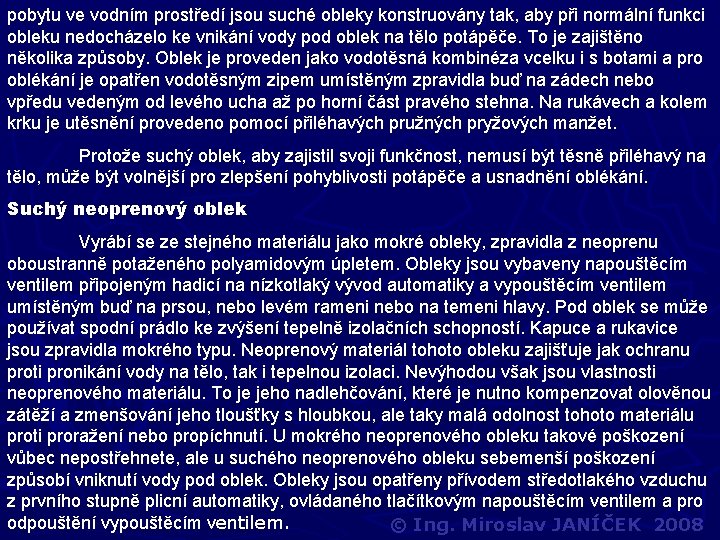 pobytu ve vodním prostředí jsou suché obleky konstruovány tak, aby při normální funkci obleku nedocházelo ke vnikání vody pod oblek na tělo potápěče. To je zajištěno několika způsoby. Oblek je proveden jako vodotěsná kombinéza vcelku i s botami a pro oblékání je opatřen vodotěsným zipem umístěným zpravidla buď na zádech nebo vpředu vedeným od levého ucha až po horní část pravého stehna. Na rukávech a kolem krku je utěsnění provedeno pomocí přiléhavých pružných pryžových manžet.

Protože suchý oblek, aby zajistil svoji funkčnost, nemusí být těsně přiléhavý na tělo, může být volnější pro zlepšení pohyblivosti potápěče a usnadnění oblékání.

Suchý neoprenový oblek

Vyrábí se ze stejného materiálu jako mokré obleky, zpravidla z neoprenu oboustranně potaženého polyamidovým úpletem. Obleky jsou vybaveny napouštěcím ventilem připojeným hadicí na nízkotlaký vývod automatiky a vypouštěcím ventilem umístěným buď na prsou, nebo levém rameni nebo na temeni hlavy. Pod oblek se může používat spodní prádlo ke zvýšení tepelně izolačních schopností. Kapuce a rukavice jsou zpravidla mokrého typu. Neoprenový materiál tohoto obleku zajišťuje jak ochranu proti pronikání vody na tělo, tak i tepelnou izolaci. Nevýhodou však jsou vlastnosti neoprenového materiálu. To je jeho nadlehčování, které je nutno kompenzovat olověnou zátěží a zmenšování jeho tloušťky s hloubkou, ale taky malá odolnost tohoto materiálu proti proražení nebo propíchnutí. U mokrého neoprenového obleku takové poškození vůbec nepostřehnete, ale u suchého neoprenového obleku sebemenší poškození způsobí vniknutí vody pod oblek. Obleky jsou opatřeny přívodem středotlakého vzduchu z prvního stupně plicní automatiky, ovládaného tlačítkovým napouštěcím ventilem a pro odpouštění vypouštěcím ventilem.

© Ing. Miroslav JANÍČEK 2008